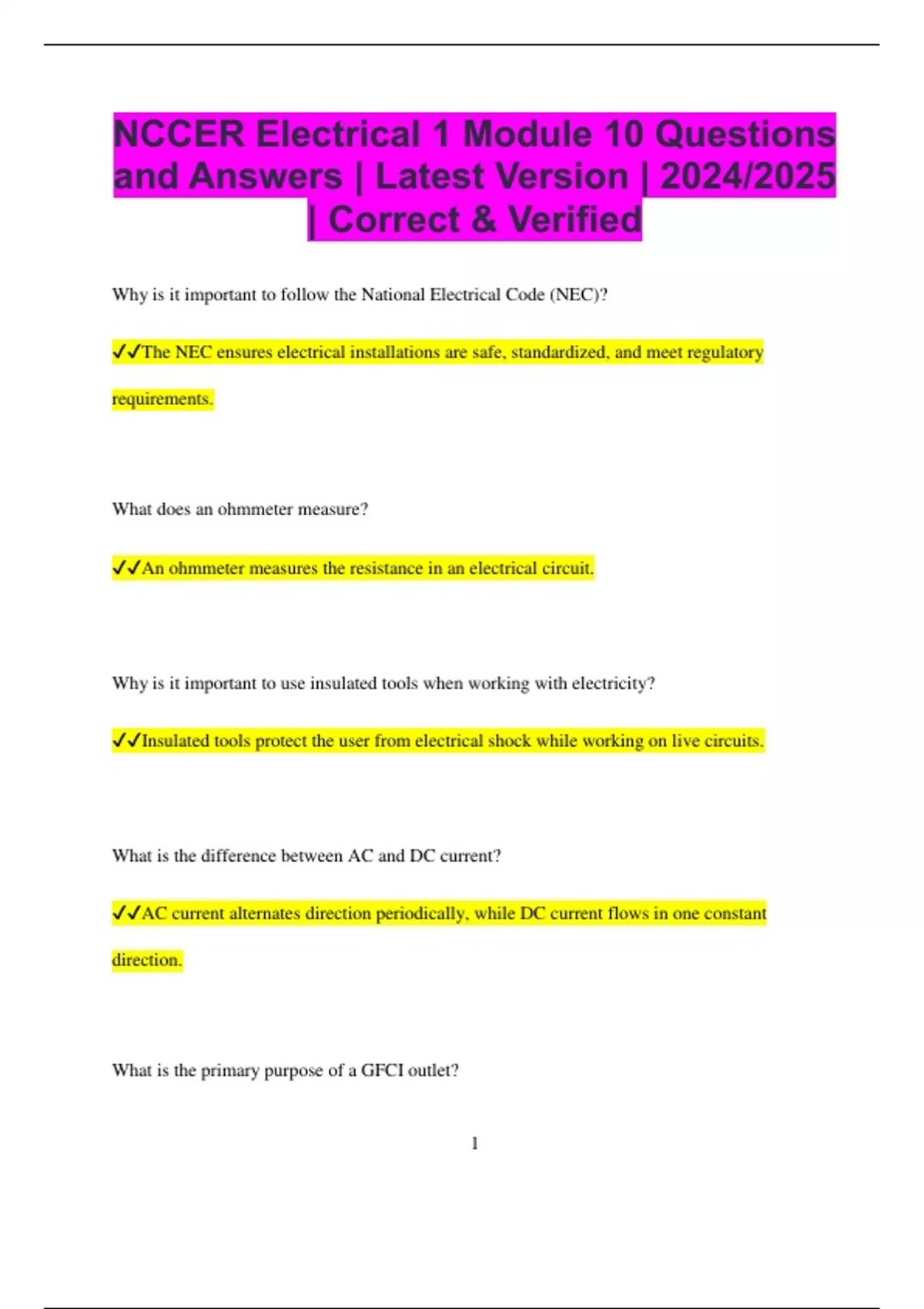 NCCER Electrical 1 Module 10 Questions and Answers | Latest Version | 2024/2025 | Correct & Verified

Why is it important to follow the National Electrical Code (NEC)?

✓✓The NEC ensures electrical installations are safe, standardized, and meet regulatory requirements.

What does an ohmmeter measure?

✓✓An ohmmeter measures the resistance in an electrical circuit.

Why is it important to use insulated tools when working with electricity?

✓✓Insulated tools protect the user from electrical shock while working on live circuits.

What is the difference between AC and DC current?

✓✓AC current alternates direction periodically, while DC current flows in one constant direction.

What is the primary purpose of a GFCI outlet?

1